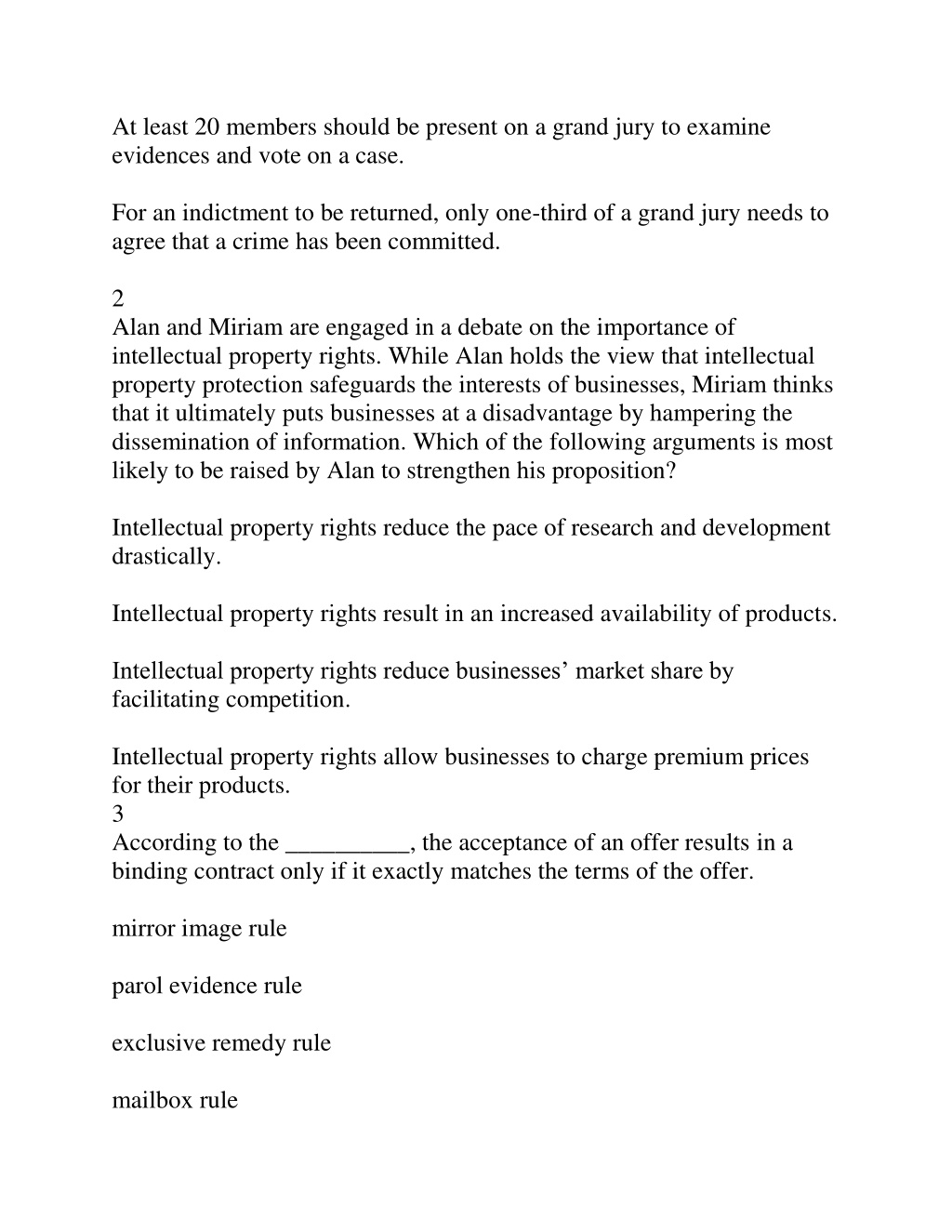 At least 20 members should be present on a grand jury to examine evidences and vote on a case.

For an indictment to be returned, only one-third of a grand jury needs to agree that a crime has been committed.

2
Alan and Miriam are engaged in a debate on the importance of intellectual property rights. While Alan holds the view that intellectual property protection safeguards the interests of businesses, Miriam thinks that it ultimately puts businesses at a disadvantage by hampering the dissemination of information. Which of the following arguments is most likely to be raised by Alan to strengthen his proposition?

Intellectual property rights reduce the pace of research and development drastically.

Intellectual property rights result in an increased availability of products.

Intellectual property rights reduce businesses’ market share by facilitating competition.

Intellectual property rights allow businesses to charge premium prices for their products.
3
According to the __________, the acceptance of an offer results in a binding contract only if it exactly matches the terms of the offer.

mirror image rule

parol evidence rule

exclusive remedy rule

mailbox rule